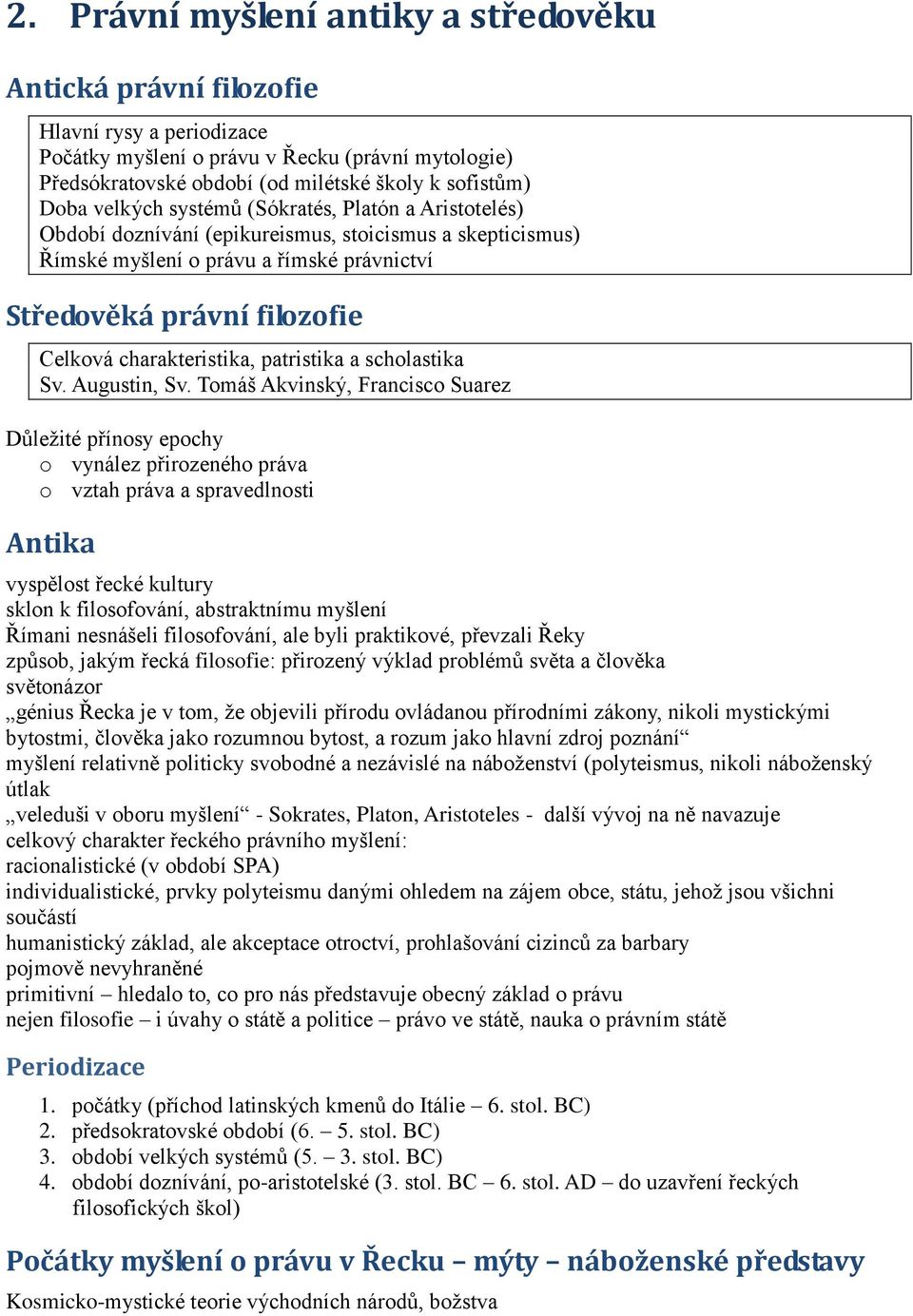 2. Právní myšlení antiky a středověku

Antická právní filozofie

Hlavní rysy a periodizace
Počátky myšlení o právu v Řecku (právní mytologie)
Předsókratovské období (od milétské školy k sofistům)
Doba velkých systémů (Sókratés, Platón a Aristotelés)
Období doznívání (epikureismus, stoicismus a skepticismus)
Římské myšlení o právu a římské právnictví

Středověká právní filozofie

Celková charakteristika, patristika a scholastika
Sv. Augustin, Sv. Tomáš Akvinský, Francisco Suarez

Důležité přínosy epochy
o vynález přirozeného práva
o vztah práva a spravedlnosti

Antika

vyspělost řecké kultury
sklon k filosofování, abstraktnímu myšlení
Římani nesnášeli filosofování, ale byli praktikové, převzali Řeky
způsob, jakým řecká filosofie: přirozený výklad problémů světa a člověka
světonázor
„génius Řecka je v tom, že objevili přírodu ovládanou přírodními zákony, nikoli mystickými bytostmi, člověka jako rozumnou bytost, a rozum jako hlavní zdroj poznání“
myšlení relativně politicky svobodné a nezávislé na náboženství (polyteismus, nikoli náboženský útlak
„veleduši v oboru myšlení“ - Sokrates, Platon, Aristoteles - další vývoj na ně navazuje
celkový charakter řeckého právního myšlení:
racionalistické (v období SPA)
individualistické, prvky polyteismu danými ohledem na zájem obce, státu, jehož jsou všichni součástí
humanistický základ, ale akceptace otroctví, prohlašování cizinců za barbary
pojmově nevyhraněné
primitivní – hledalo to, co pro nás představuje obecný základ o právu
nejen filosofie – i úvahy o státě a politice – právo ve státě, nauka o právním státě

Periodizace

1. počátky (příchod latinských kmenů do Itálie – 6. stol. BC)
2. předsokratovské období (6. – 5. stol. BC)
3. období velkých systémů (5. – 3. stol. BC)
4. období doznívání, po-aristotelské (3. stol. BC – 6. stol. AD – do uzavření řeckých filosofických škol)

Počátky myšlení o právu v Řecku – mýty – náboženské představy

Kosmicko-mystické teorie východních národů, božstva